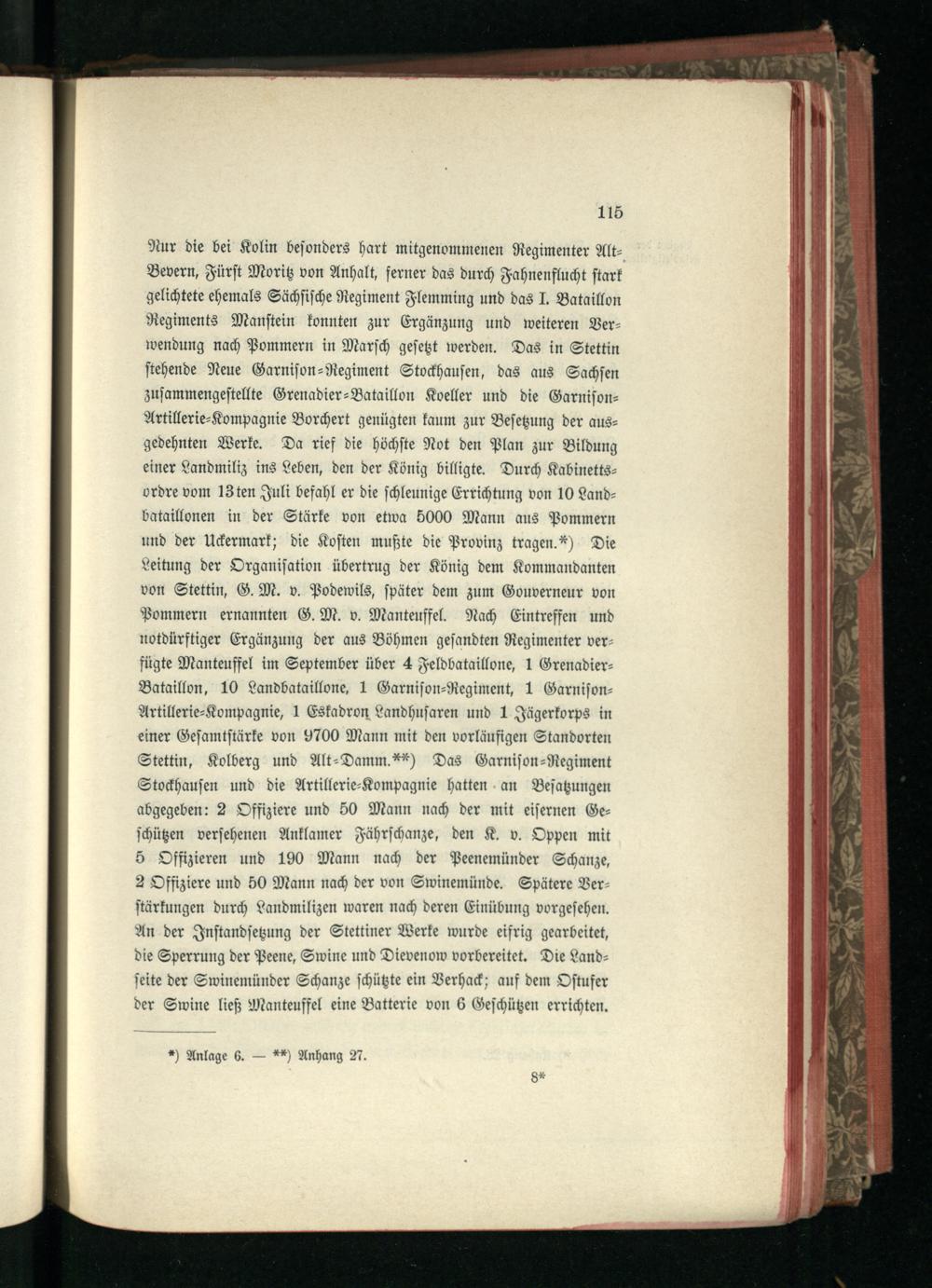 115

Nur die bei Kolin besonders hart mitgenommenen Regimenter Alt-Bevern, Fürst Moritz von Anhalt, ferner das durch Fahnenflucht stark gelichtete ehemals Sächsische Regiment Flemming und das I. Bataillon Regiments Manstein konnten zur Ergänzung und weiteren Verwendung nach Pommern in Marsch gesetzt werden. Das in Stettin stehende Neue Garnison-Regiment Stockhausen, das aus Sachsen zusammengestellte Grenadier-Bataillon Koeller und die Garnison-Artillerie-Kompagnie Borchert genügten kaum zur Besetzung der ausgedehnten Werke. Da rief die höchste Not den Plan zur Bildung einer Landmiliz ins Leben, den der König billigte. Durch Kabinettsordre vom 13ten Juli befahl er die schleunige Errichtung von 10 Landbataillonen in der Stärke von etwa 5000 Mann aus Pommern und der Uckermark; die Kosten mußte die Provinz tragen.*) Die Leitung der Organisation übertrug der König dem Kommandanten von Stettin, G. M. v. Podewils, später dem zum Gouverneur von Pommern ernannten G. M. v. Manteuffel. Nach Eintreffen und notdürftiger Ergänzung der aus Böhmen gesandten Regimenter verfügte Manteuffel im September über 4 Feldbataillone, 1 Grenadier-Bataillon, 10 Landbataillone, 1 Garnison-Regiment, 1 Garnison-Artillerie-Kompagnie, 1 Eskadron Landhusaren und 1 Jägerkorps in einer Gesamtstärke von 9700 Mann mit den vorläufigen Standorten Stettin, Kolberg und Alt-Damm.**) Das Garnison-Regiment Stockhausen und die Artillerie-Kompagnie hatten an Besatzungen abgegeben: 2 Offiziere und 50 Mann nach der mit eisernen Geschützen versehenen Anklamer Fährschanze, den K. v. Oppen mit 5 Offizieren und 190 Mann nach der Peenemünder Schanze, 2 Offiziere und 50 Mann nach der von Swinemünde. Spätere Verstärkungen durch Landmilizen waren nach deren Einübung vorgesehen. An der Instandsetzung der Stettiner Werke wurde eifrig gearbeitet, die Sperrung der Peene, Swine und Dievenow vorbereitet. Die Landseite der Swinemünder Schanze schützte ein Verhack; auf dem Ostufer der Swine ließ Manteuffel eine Batterie von 6 Geschützen errichten.

*) Anlage 6. — **) Anhang 27.

8*